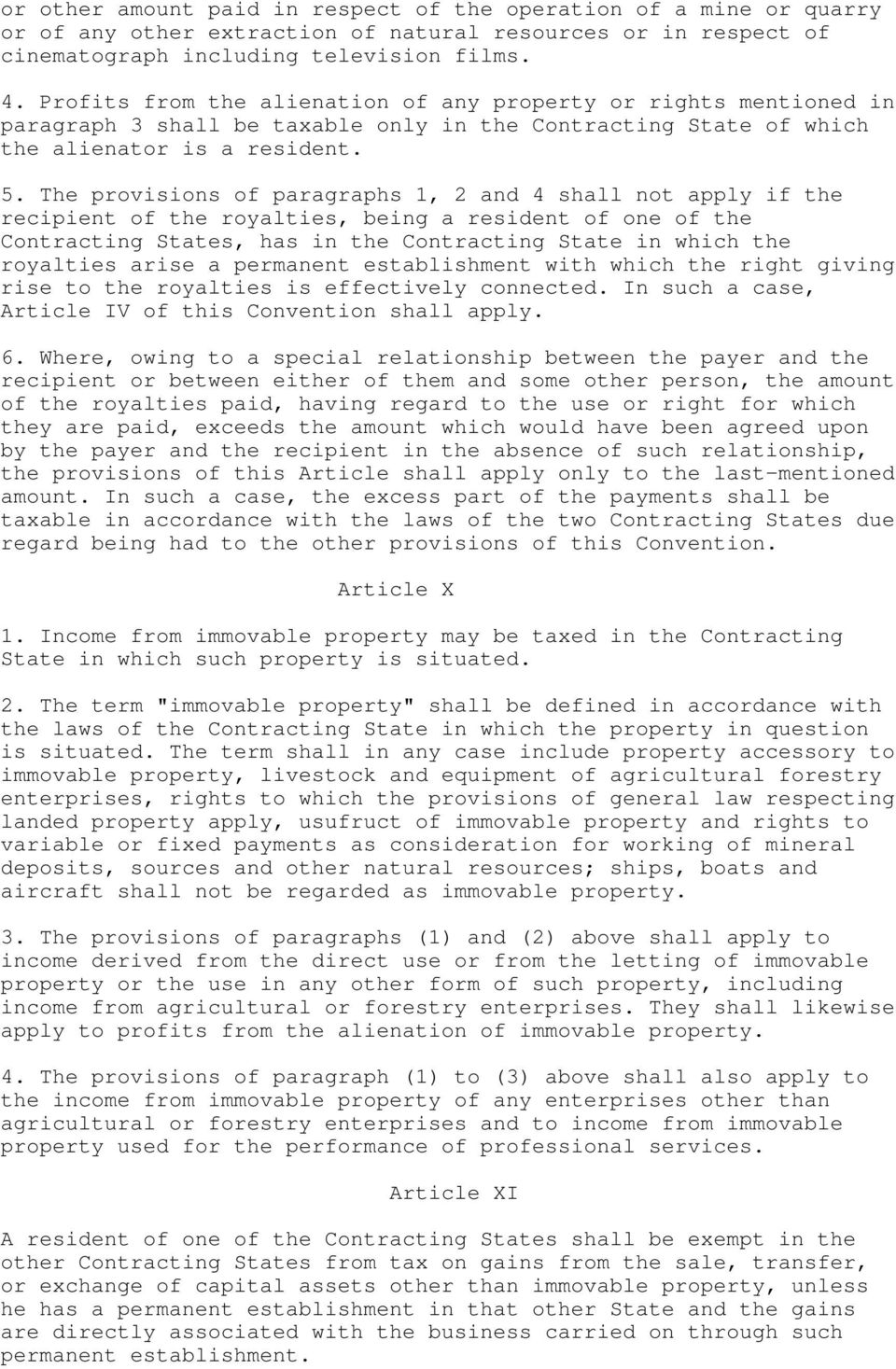 or other amount paid in respect of the operation of a mine or quarry or of any other extraction of natural resources or in respect of cinematograph including television films.

4. Profits from the alienation of any property or rights mentioned in paragraph 3 shall be taxable only in the Contracting State of which the alienator is a resident.

5. The provisions of paragraphs 1, 2 and 4 shall not apply if the recipient of the royalties, being a resident of one of the Contracting States, has in the Contracting State in which the royalties arise a permanent establishment with which the right giving rise to the royalties is effectively connected. In such a case, Article IV of this Convention shall apply.

6. Where, owing to a special relationship between the payer and the recipient or between either of them and some other person, the amount of the royalties paid, having regard to the use or right for which they are paid, exceeds the amount which would have been agreed upon by the payer and the recipient in the absence of such relationship, the provisions of this Article shall apply only to the last-mentioned amount. In such a case, the excess part of the payments shall be taxable in accordance with the laws of the two Contracting States due regard being had to the other provisions of this Convention.

Article X

1. Income from immovable property may be taxed in the Contracting State in which such property is situated.

2. The term "immovable property" shall be defined in accordance with the laws of the Contracting State in which the property in question is situated. The term shall in any case include property accessory to immovable property, livestock and equipment of agricultural forestry enterprises, rights to which the provisions of general law respecting landed property apply, usufruct of immovable property and rights to variable or fixed payments as consideration for working of mineral deposits, sources and other natural resources; ships, boats and aircraft shall not be regarded as immovable property.

3. The provisions of paragraphs (1) and (2) above shall apply to income derived from the direct use or from the letting of immovable property or the use in any other form of such property, including income from agricultural or forestry enterprises. They shall likewise apply to profits from the alienation of immovable property.

4. The provisions of paragraph (1) to (3) above shall also apply to the income from immovable property of any enterprises other than agricultural or forestry enterprises and to income from immovable property used for the performance of professional services.

Article XI

A resident of one of the Contracting States shall be exempt in the other Contracting States from tax on gains from the sale, transfer, or exchange of capital assets other than immovable property, unless he has a permanent establishment in that other State and the gains are directly associated with the business carried on through such permanent establishment.